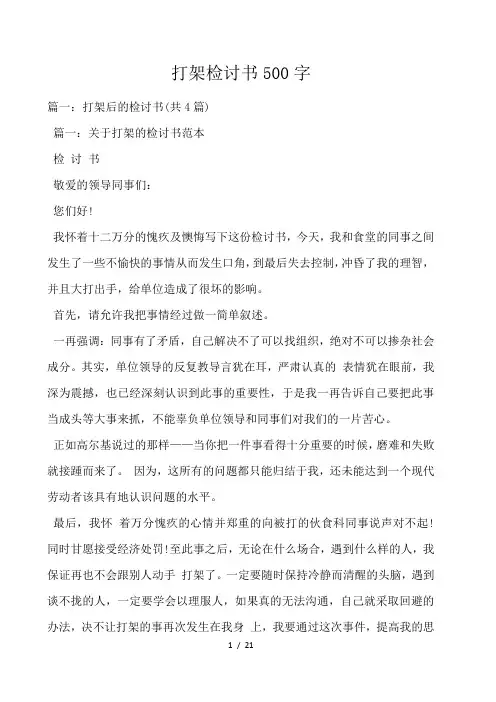 打架检讨书500字

篇一：打架后的检讨书(共4篇)

篇一：关于打架的检讨书范本

检 讨 书

敬爱的领导同事们：

您们好!

我怀着十二万分的愧疚及懊悔写下这份检讨书，今天，我和食堂的同事之间发生了一些不愉快的事情从而发生口角，到最后失去控制，冲昏了我的理智，并且大打出手，给单位造成了很坏的影响。

首先，请允许我把事情经过做一简单叙述。

一再强调：同事有了矛盾，自己解决不了可以找组织，绝对不可以掺杂社会成分。其实，单位领导的反复教导言犹在耳，严肃认真的 表情犹在眼前，我深为震撼，也已经深刻认识到此事的重要性，于是我一再告诉自己要把此事当成头等大事来抓，不能辜负单位领导和同事们对我们的一片苦心。

正如高尔基说过的那样——当你把一件事看得十分重要的时候，磨难和失败就接踵而来了。 因为，这所有的问题都只能归结于我，还未能达到一个现代劳动者该具有地认识问题的水平。

最后，我怀 着万分愧疚的心情并郑重的向被打的伙食科同事说声对不起!同时甘愿接受经济处罚!至此事之后，无论在什么场合，遇到什么样的人，我保证再也不会跟别人动手 打架了。一定要随时保持冷静而清醒的头脑，遇到谈不拢的人，一定要学会以理服人，如果真的无法沟通，自己就采取回避的办法，决不让打架的事再次发生在我身 上，我要通过这次事件，提高我的思

1 / 21